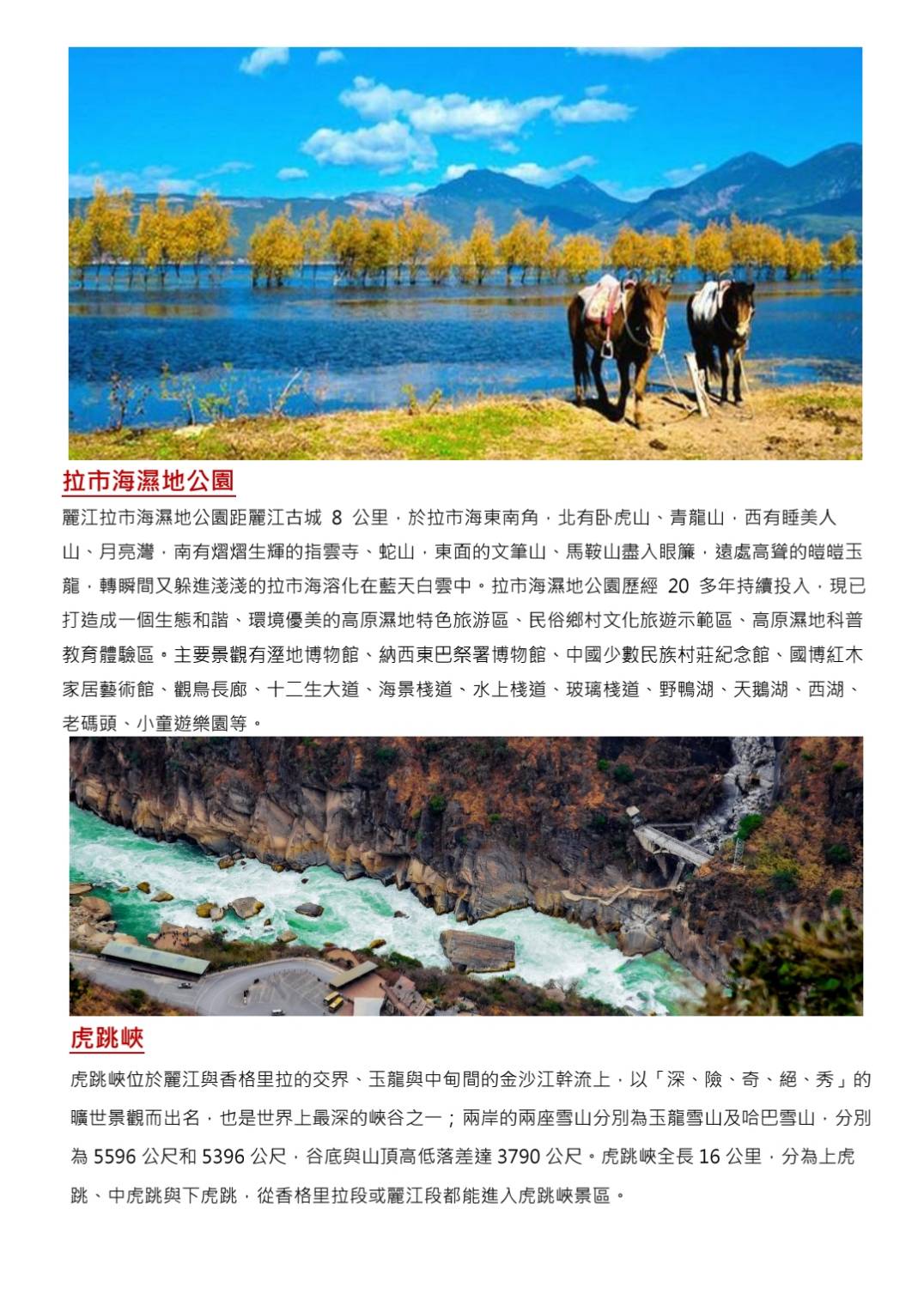 拉市海濕地公園

麗江拉市海濕地公園距麗江古城 8 公里，於拉市海東南角，北有卧虎山、青龍山，西有睡美人山、月亮灣，南有熠熠生輝的指雲寺、蛇山，東面的文筆山、馬鞍山盡入眼簾，遠處高聳的皚皚玉龍，轉瞬間又躲進淺淺的拉市海溶化在藍天白雲中。拉市海濕地公園歷經 20 多年持續投入，現已打造成一個生態和諧、環境優美的高原濕地特色旅游區、民俗鄉村文化旅遊示範區、高原濕地科普教育體驗區。主要景觀有溼地博物館、納西東巴祭署博物館、中國少數民族村莊紀念館、國博紅木家居藝術館、觀鳥長廊、十二生大道、海景棧道、水上棧道、玻璃棧道、野鴨湖、天鵝湖、西湖、老碼頭、小童遊樂園等。

虎跳峽

虎跳峽位於麗江與香格里拉的交界、玉龍與中甸間的金沙江幹流上，以「深、險、奇、絕、秀」的曠世景觀而出名，也是世界上最深的峽谷之一；兩岸的兩座雪山分別為玉龍雪山及哈巴雪山，分別為 5596 公尺和 5396 公尺，谷底與山頂高低落差達 3790 公尺。虎跳峽全長 16 公里，分為上虎跳、中虎跳與下虎跳，從香格里拉段或麗江段都能進入虎跳峽景區。